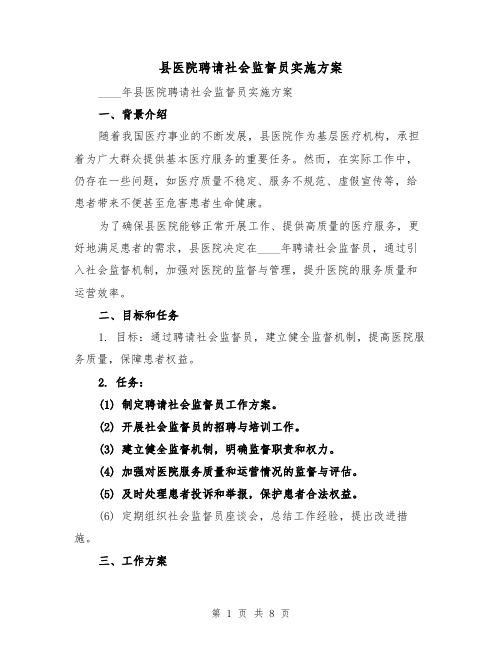 县医院聘请社会监督员实施方案

____年县医院聘请社会监督员实施方案

一、背景介绍

随着我国医疗事业的不断发展，县医院作为基层医疗机构，承担着为广大群众提供基本医疗服务的重要任务。然而，在实际工作中，仍存在一些问题，如医疗质量不稳定、服务不规范、虚假宣传等，给患者带来不便甚至危害患者生命健康。

为了确保县医院能够正常开展工作、提供高质量的医疗服务，更好地满足患者的需求，县医院决定在____年聘请社会监督员，通过引入社会监督机制，加强对医院的监督与管理，提升医院的服务质量和运营效率。

二、目标和任务

1. 目标：通过聘请社会监督员，建立健全监督机制，提高医院服务质量，保障患者权益。

2. 任务：

(1) 制定聘请社会监督员工作方案。

(2) 开展社会监督员的招聘与培训工作。

(3) 建立健全监督机制，明确监督职责和权力。

(4) 加强对医院服务质量和运营情况的监督与评估。

(5) 及时处理患者投诉和举报，保护患者合法权益。

(6) 定期组织社会监督员座谈会，总结工作经验，提出改进措施。

三、工作方案

第 1 页 共 8 页